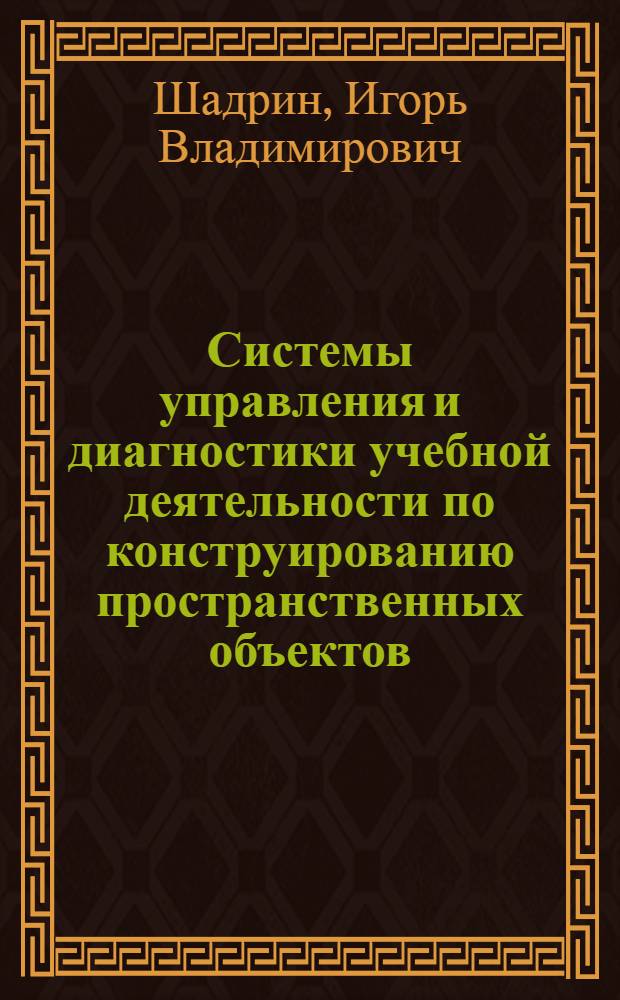 Шадрин, Игорь Владимирович

Системы управления и диагностики учебной деятельности по конструированию пространственных объектов